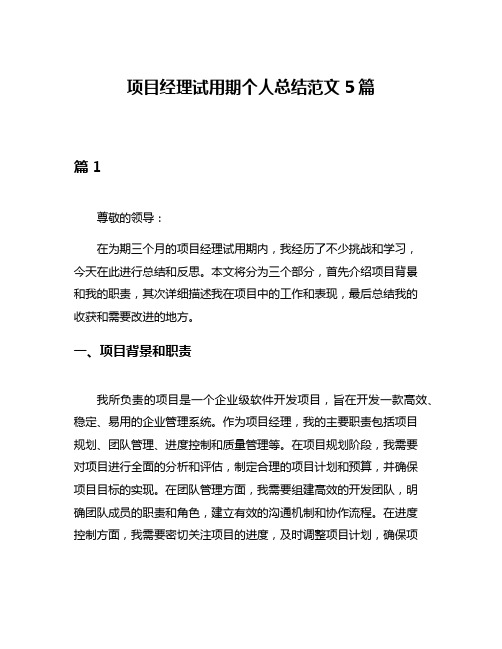 项目经理试用期个人总结范文 5 篇

篇 1

尊敬的领导：

在为期三个月的项目经理试用期内，我经历了不少挑战和学习，今天在此进行总结和反思。本文将分为三个部分，首先介绍项目背景和我的职责，其次详细描述我在项目中的工作和表现，最后总结我的收获和需要改进的地方。

一、项目背景和职责

我所负责的项目是一个企业级软件开发项目，旨在开发一款高效、稳定、易用的企业管理系统。作为项目经理，我的主要职责包括项目规划、团队管理、进度控制和质量管理等。在项目规划阶段，我需要对项目进行全面的分析和评估，制定合理的项目计划和预算，并确保项目目标的实现。在团队管理方面，我需要组建高效的开发团队，明确团队成员的职责和角色，建立有效的沟通机制和协作流程。在进度控制方面，我需要密切关注项目的进度，及时调整项目计划，确保项